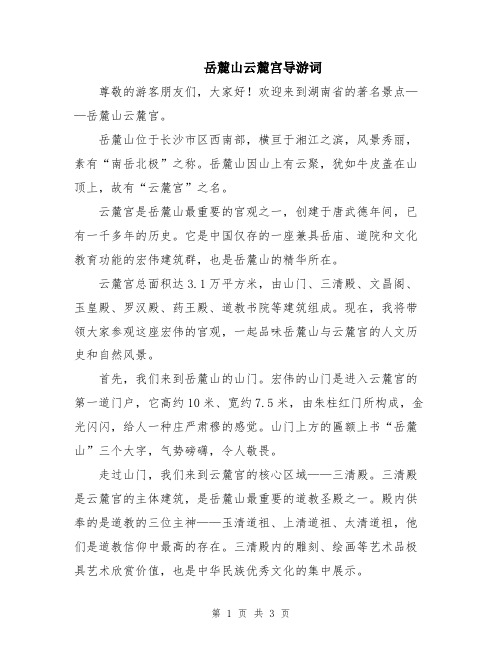 岳麓山云麓宫导游词

尊敬的游客朋友们，大家好！欢迎来到湖南省的著名景点——岳麓山云麓宫。

岳麓山位于长沙市区西南部，横亘于湘江之滨，风景秀丽，素有“南岳北极”之称。岳麓山因山上有云聚，犹如牛皮盖在山顶上，故有“云麓宫”之名。

云麓宫是岳麓山最重要的宫观之一，创建于唐武德年间，已有一千多年的历史。它是中国仅存的一座兼具岳庙、道院和文化教育功能的宏伟建筑群，也是岳麓山的精华所在。

云麓宫总面积达 3.1 万平方米，由山门、三清殿、文昌阁、玉皇殿、罗汉殿、药王殿、道教书院等建筑组成。现在，我将带领大家参观这座宏伟的宫观，一起品味岳麓山与云麓宫的人文历史和自然风景。

首先，我们来到岳麓山的山门。宏伟的山门是进入云麓宫的第一道门户，它高约 10 米、宽约 7.5 米，由朱柱红门所构成，金光闪闪，给人一种庄严肃穆的感觉。山门上方的匾额上书“岳麓山”三个大字，气势磅礴，令人敬畏。

走过山门，我们来到云麓宫的核心区域——三清殿。三清殿是云麓宫的主体建筑，是岳麓山最重要的道教圣殿之一。殿内供奉的是道教的三位主神——玉清道祖、上清道祖、太清道祖，他们是道教信仰中最高的存在。三清殿内的雕刻、绘画等艺术品极具艺术欣赏价值，也是中华民族优秀文化的集中展示。

第 1 页 共 3 页